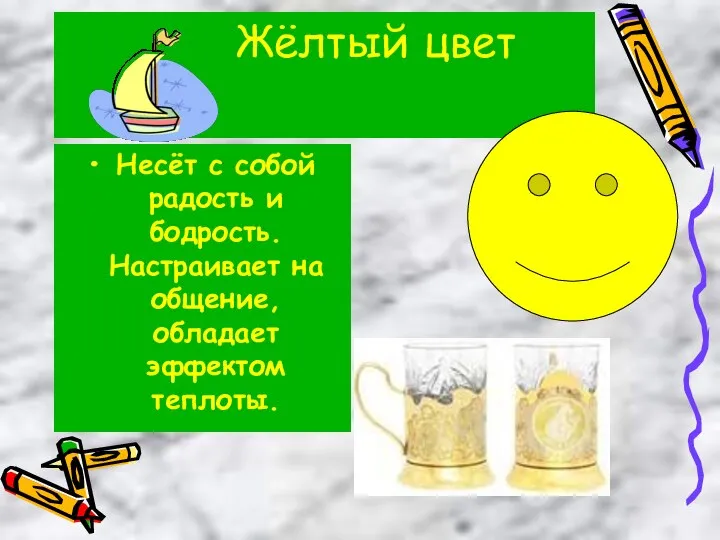 Жёлтый цвет

• Несёт с собой радость и бодрость. Настраивает на общение, обладает эффектом теплоты.